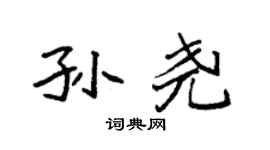 孙尧

词典网